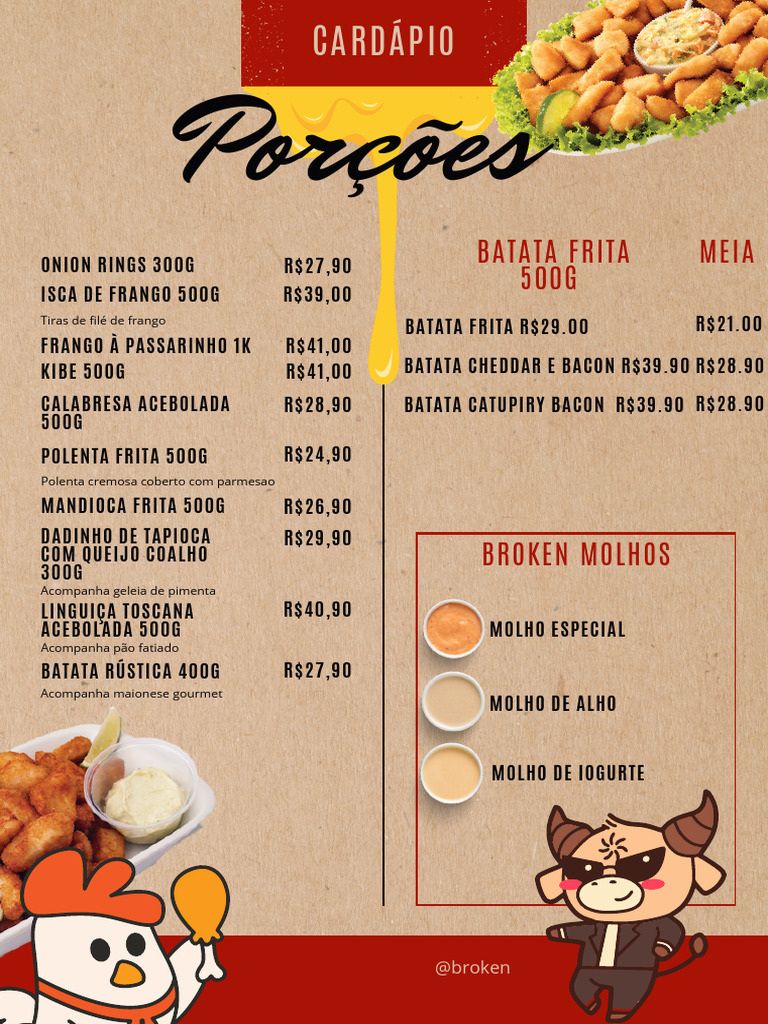 CARDÁPIO

Porções

ONION RINGS 300G R$27,90
ISCA DE FRANGO 500G R$39,00
Tiras de filé de frango
FRANGO À PASSARINHO 1K R$41,00
KIBE 500G R$41,00
CALABRESA ACEBOLADA 500G R$28,90
POLENTA FRITA 500G R$24,90
Polenta cremosa coberto com parmesao
MANDIOCA FRITA 500G R$26,90
DADINHO DE TAPIOCA COM QUEIJO COALHO 300G R$29,90
Acompanha geleia de pimenta
LINGUIÇA TOSCANA ACEBOLADA 500G R$40,90
Acompanha pão fatiado
BATATA RÚSTICA 400G R$27,90
Acompanha maionese gourmet

BATATA FRITA 500G MEIA
BATATA FRITA R$29.00 R$21.00
BATATA CHEDDAR E BACON R$39.90 R$28.90
BATATA CATUPIRY BACON R$39.90 R$28.90

BROKEN MOLHOS
MOLHO ESPECIAL
MOLHO DE ALHO
MOLHO DE IOGURTE

@broken